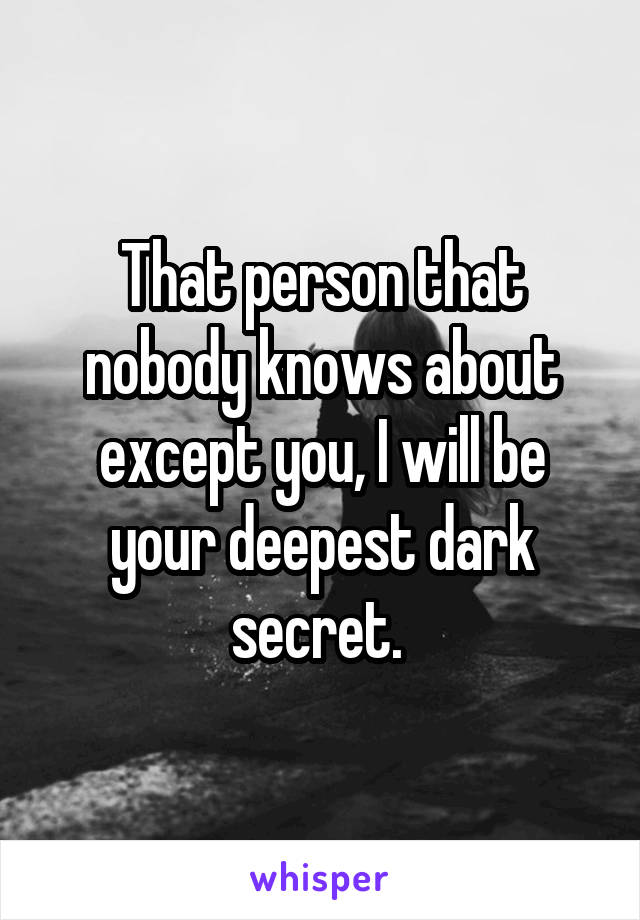 That person that nobody knows about except you, I will be your deepest dark secret.

whisper